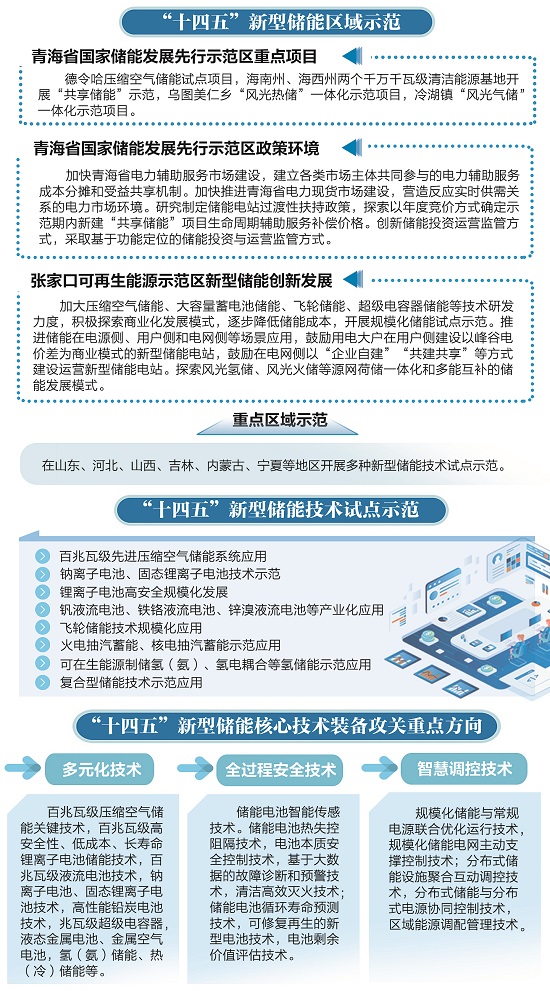 “十四五”新型储能区域示范

青海省国家储能发展先行示范区重点项目

德令哈压缩空气储能试点项目，海南州、海西州两个千万千瓦级清洁能源基地开展“共享储能”示范，乌图美仁乡“风光热储”一体化示范项目，冷湖镇“风光气储”一体化示范项目。

青海省国家储能发展先行示范区政策环境

加快青海省电力辅助服务市场建设，建立各类市场主体共同参与的电力辅助服务成本分摊和受益共享机制。加快推进青海省电力现货市场建设，营造反应实时供需关系的电力市场环境。研究制定储能电站过渡性扶持政策，探索以年度竞价方式确定示范期内新建“共享储能”项目生命周期辅助服务补偿价格。创新储能投资运营监管方式，采取基于功能定位的储能投资与运营监管方式。

张家口可再生能源示范区新型储能创新发展

加大压缩空气储能、大容量蓄电池储能、飞轮储能、超级电容器储能等技术研发力度，积极探索商业化发展模式，逐步降低储能成本，开展规模化储能试点示范。推进储能在电源侧、用户侧和电网侧等场景应用，鼓励用电大户在用户侧建设以峰谷电价差为商业模式的新型储能电站，鼓励在电网侧以“企业自建”“共建共享”等方式建设运营新型储能电站。探索风光氢储、风光火储等源网荷储一体化和多能互补的储能发展模式。

重点区域示范

在山东、河北、山西、吉林、内蒙古、宁夏等地区开展多种新型储能技术试点示范。

“十四五”新型储能技术试点示范

百兆瓦级先进压缩空气储能系统应用
钠离子电池、固态锂离子电池技术示范
锂离子电池高安全规模化发展
钒液流电池、铁铬液流电池、锌溴液流电池等产业化应用
飞轮储能技术规模化应用
火电抽汽蓄能、核电抽汽蓄能示范应用
可在生能源制储氢（氨）、氢电耦合等氢储能示范应用
复合型储能技术示范应用

“十四五”新型储能核心技术装备攻关重点方向

多元化技术

百兆瓦级压缩空气储能关键技术，百兆瓦级高安全性、低成本、长寿命锂离子电池储能技术，百兆瓦级液流电池技术，钠离子电池、固态锂离子电池技术，高性能铅炭电池技术，兆瓦级超级电容器，液态金属电池、金属空气电池，氢（氨）储能、热（冷）储能等。

全过程安全技术

储能电池智能传感技术。储能电池热失控阻隔技术，电池本质安全控制技术，基于大数据的故障诊断和预警技术，清洁高效灭火技术；储能电池循环寿命预测技术，可修复再生的新型电池技术，电池剩余价值评估技术。

智慧调控技术

规模化储能与常规电源联合优化运行技术，规模化储能电网主动支撑控制技术；分布式储能设施聚合互动调控技术，分布式储能与分布式电源协同控制技术，区域能源调配管理技术。